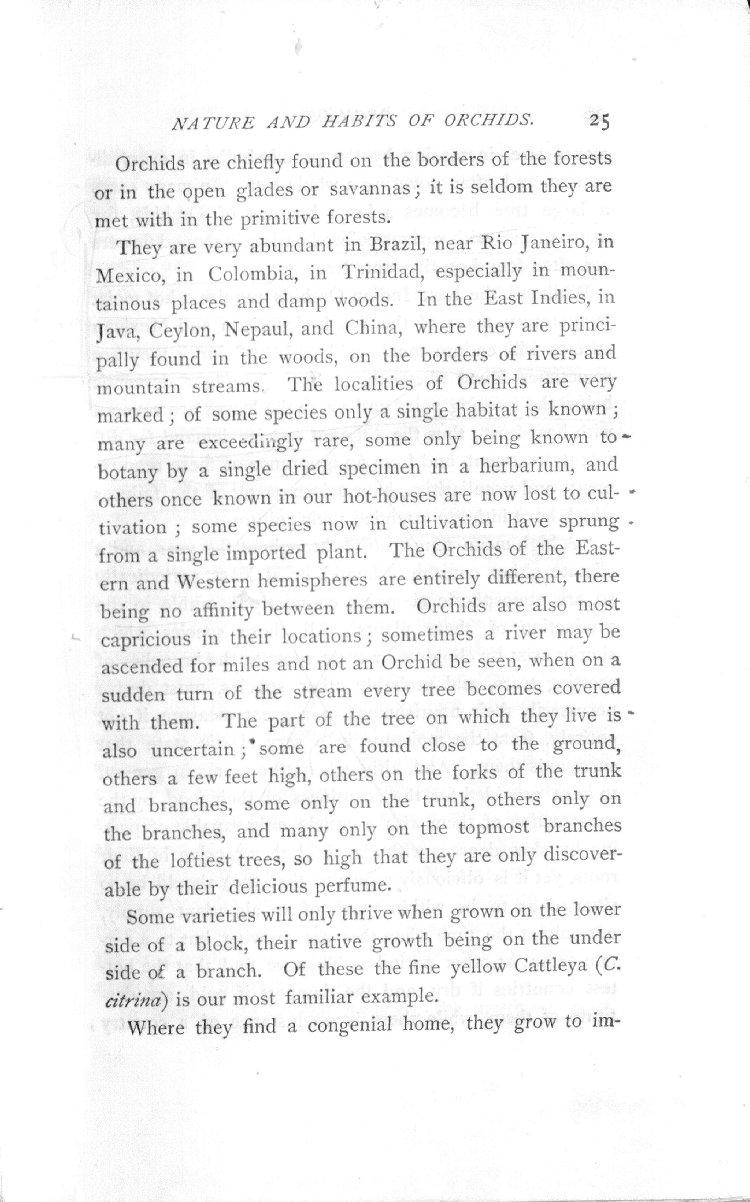 NATURE AND HABITS OF ORCHIDS. 25

Orchids are chiefly found on the borders of the forests or in the open glades or savannas; it is seldom they are met with in the primitive forests.

They are very abundant in Brazil, near Rio Janeiro, in Mexico, in Colombia, in Trinidad, especially in mountainous places and damp woods. In the East Indies, in Java, Ceylon, Nepaul, and China, where they are principally found in the woods, on the borders of rivers and mountain streams. The localities of Orchids are very marked; of some species only a single habitat is known; many are exceedingly rare, some only being known to botany by a single dried specimen in a herbarium, and others once known in our hot-houses are now lost to cultivation; some species now in cultivation have sprung from a single imported plant. The Orchids of the Eastern and Western hemispheres are entirely different, there being no affinity between them. Orchids are also most capricious in their locations; sometimes a river may be ascended for miles and not an Orchid be seen, when on a sudden turn of the stream every tree becomes covered with them. The part of the tree on which they live is also uncertain; some are found close to the ground, others a few feet high, others on the forks of the trunk and branches, some only on the trunk, others only on the branches, and many only on the topmost branches of the loftiest trees, so high that they are only discoverable by their delicious perfume.

Some varieties will only thrive when grown on the lower side of a block, their native growth being on the under side of a branch. Of these the fine yellow Cattleya (C. citrina) is our most familiar example.

Where they find a congenial home, they grow to im-